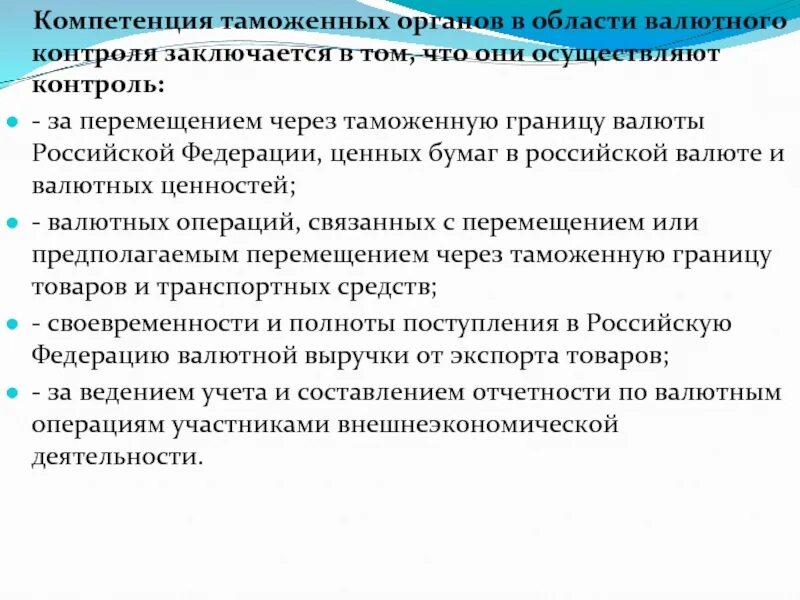 Компетенция таможенных органов в области валютного контроля заключается в том, что они осуществляют контроль:

- за перемещением через таможенную границу валюты Российской Федерации, ценных бумаг в российской валюте и валютных ценностей;

- валютных операций, связанных с перемещением или предполагаемым перемещением через таможенную границу товаров и транспортных средств;

- своевременности и полноты поступления в Российскую Федерацию валютной выручки от экспорта товаров;

- за ведением учета и составлением отчетности по валютным операциям участниками внешнеэкономической деятельности.